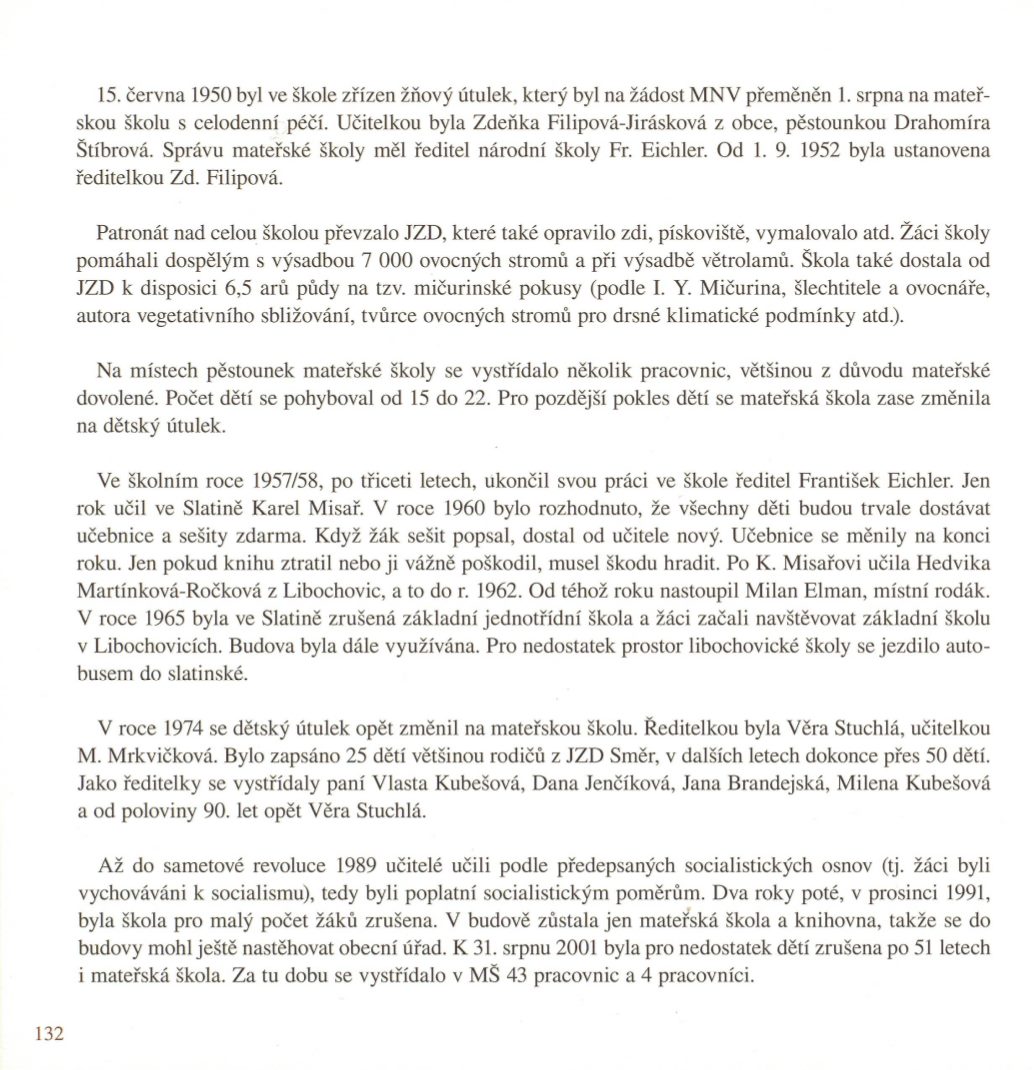 15. června 1950 byl ve škole zřízen žňový útulek, který byl na žádost MNV přeměněn 1. srpna na mateřskou školu s celodenní péčí. Učitelkou byla Zdeňka Filipová-Jirásková z obce, pěstounkou Drahomíra Štíbrová. Správu mateřské školy měl ředitel národní školy Fr. Eichler. Od 1. 9. 1952 byla ustanovena ředitelkou Zd. Filipová.

Patronát nad celou školou převzalo JZD, které také opravilo zdi, pískoviště, vymalovalo atd. Žáci školy pomáhali dospělým s výsadbou 7 000 ovocných stromů a při výsadbě větrolamů. Škola také dostala od JZD k disposici 6,5 arů půdy na tzv. mičurinské pokusy (podle I. Y. Mičurina, šlechtitele a ovocnáře, autora vegetativního sbližování, tvůrce ovocných stromů pro drsné klimatické podmínky atd.).

Na místech pěstounek mateřské školy se vystřídalo několik pracovnic, většinou z důvodu mateřské dovolené. Počet dětí se pohyboval od 15 do 22. Pro pozdější pokles dětí se mateřská škola zase změnila na dětský útulek.

Ve školním roce 1957/58, po třiceti letech, ukončil svou práci ve škole ředitel František Eichler. Jen rok učil ve Slatině Karel Misař. V roce 1960 bylo rozhodnuto, že všechny děti budou trvale dostávat učebnice a sešity zdarma. Když žák sešit popsal, dostal od učitele nový. Učebnice se měnily na konci roku. Jen pokud knihu ztratil nebo ji vážně poškodil, musel škodu hradit. Po K. Misařovi učila Hedvika Martínková-Ročková z Libochovic, a to do r. 1962. Od téhož roku nastoupil Milan Elman, místní rodák. V roce 1965 byla ve Slatině zrušená základní jednotřídní škola a žáci začali navštěvovat základní školu v Libochovicích. Budova byla dále využívána. Pro nedostatek prostor libochovické školy se jezdilo autobusem do slatinské.

V roce 1974 se dětský útulek opět změnil na mateřskou školu. Ředitelkou byla Věra Stuchlá, učitelkou M. Mrkvičková. Bylo zapsáno 25 dětí většinou rodičů z JZD Směr, v dalších letech dokonce přes 50 dětí. Jako ředitelky se vystřídaly paní Vlasta Kubešová, Dana Jenčíková, Jana Brandejská, Milena Kubešová a od poloviny 90. let opět Věra Stuchlá.

Až do sametové revoluce 1989 učitelé učili podle předepsaných socialistických osnov (tj. žáci byli vychováváni k socialismu), tedy byli poplatní socialistickým poměrům. Dva roky poté, v prosinci 1991, byla škola pro malý počet žáků zrušena. V budově zůstala jen mateřská škola a knihovna, takže se do budovy mohl ještě nastěhovat obecní úřad. K 31. srpnu 2001 byla pro nedostatek dětí zrušena po 51 letech i mateřská škola. Za tu dobu se vystřídalo v MŠ 43 pracovnic a 4 pracovníci.

132